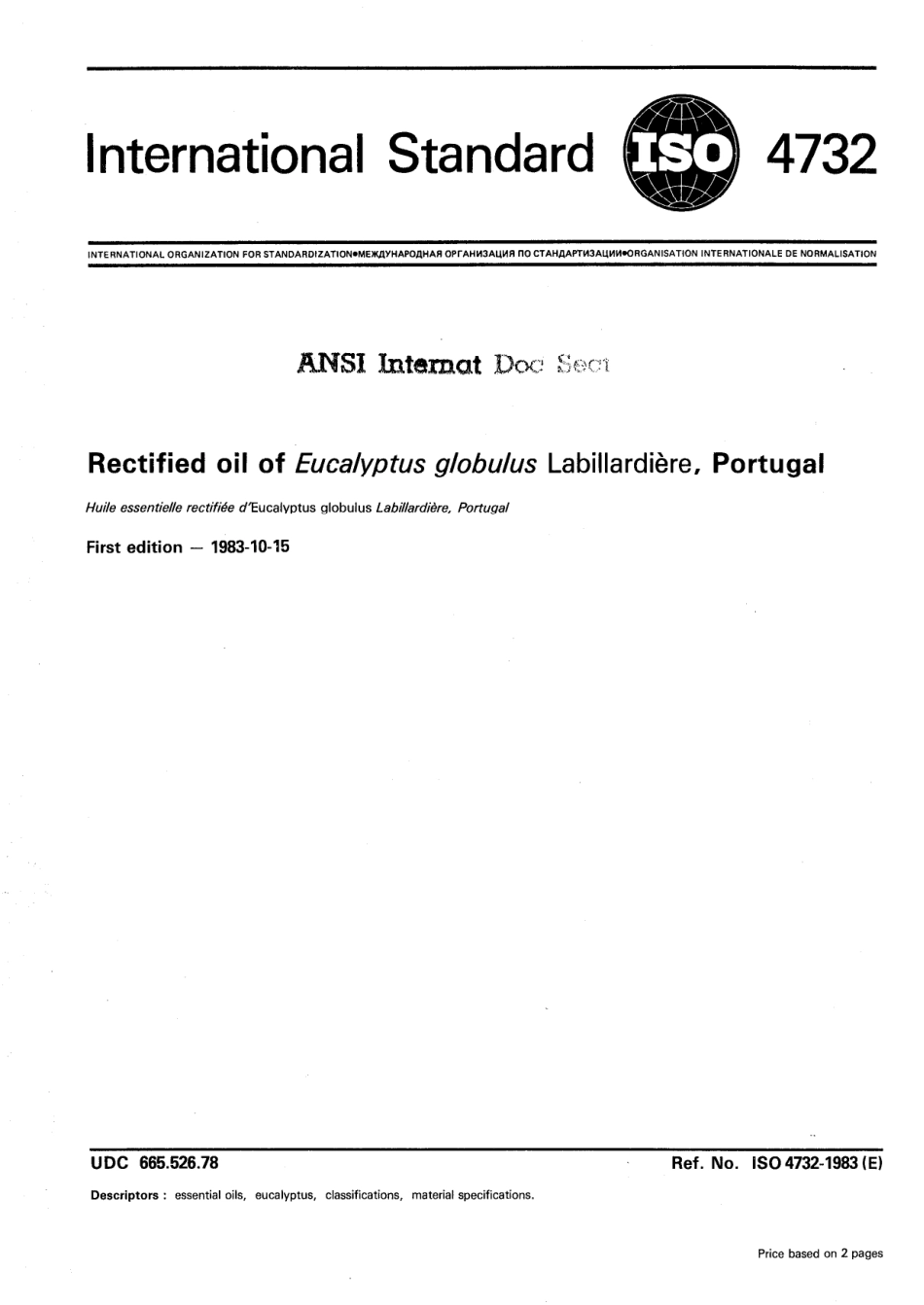 International Standard ISO 4732

INTERNATIONAL ORGANIZATION FOR STANDARDIZATION•МЕЖДУНАРОДНАЯ ОРГАНИЗАЦИЯ ПО СТАНДАРТИЗАЦИИ•ORGANISATION INTERNATIONALE DE NORMALISATION

ANSI Internat Doc Sect

Rectified oil of Eucalyptus globulus Labillardière, Portugal

Huile essentielle rectifiée d'Eucalyptus globulus Labillardière, Portugal

First edition — 1983-10-15

UDC 665.526.78

Ref. No. ISO 4732-1983 (E)

Descriptors : essential oils, eucalyptus, classifications, material specifications.

Price based on 2 pages